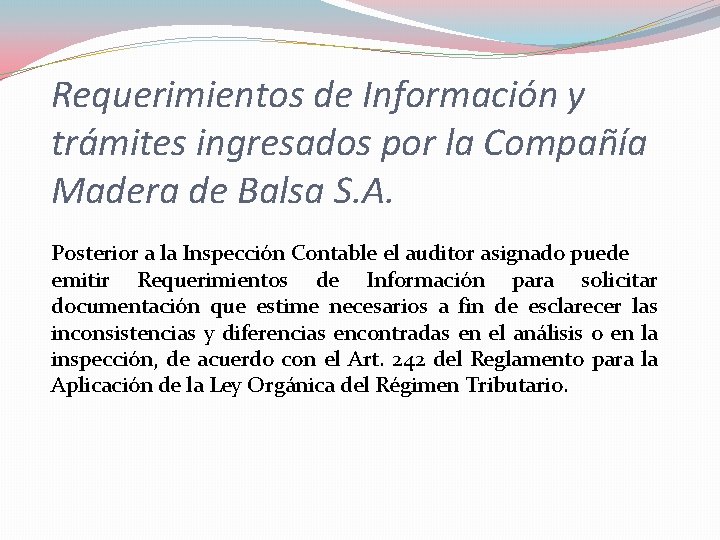 Requerimientos de Información y trámites ingresados por la Compañía Madera de Balsa S.A.

Posterior a la Inspección Contable el auditor asignado puede emitir Requerimientos de Información para solicitar documentación que estime necesarios a fin de esclarecer las inconsistencias y diferencias encontradas en el análisis o en la inspección, de acuerdo con el Art. 242 del Reglamento para la Aplicación de la Ley Orgánica del Régimen Tributario.